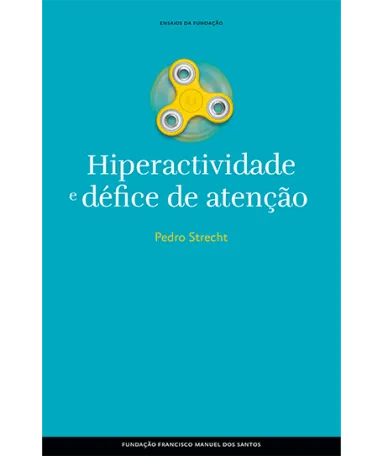 ENSAIOS DA FUNDAÇÃO

Hiperactividade e défice de atenção

Pedro Strecht

FUNDAÇÃO FRANCISCO MANUEL DOS SANTOS